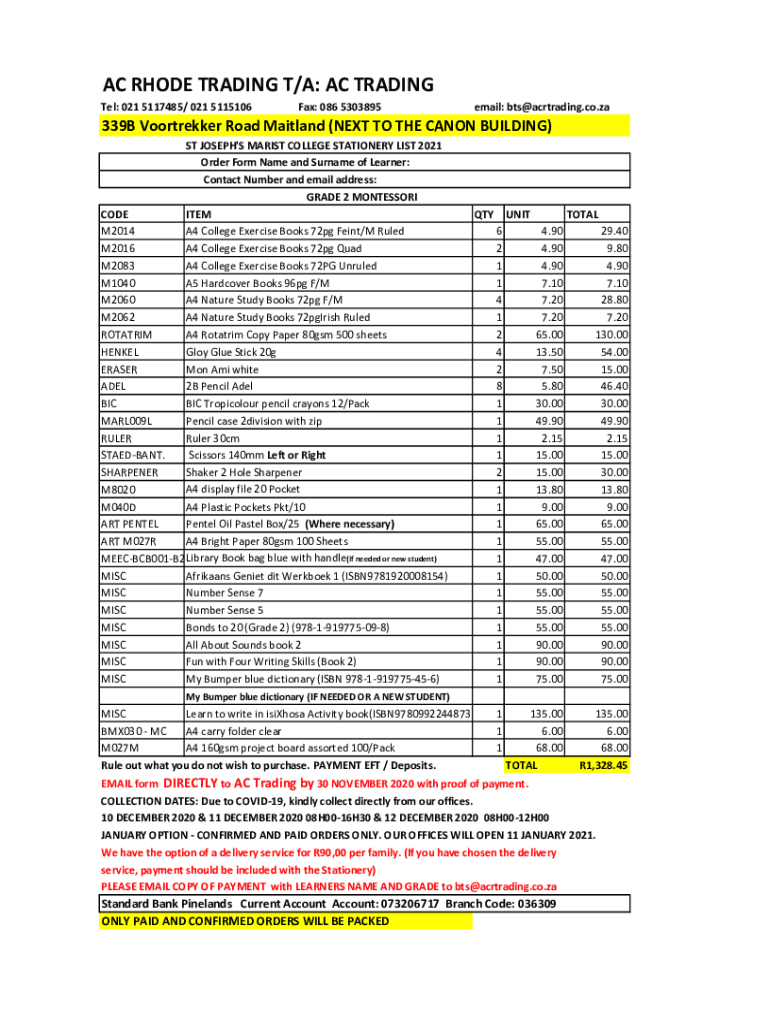 AC RHODE TRADING T/A: AC TRADING

Tel: 021 5117485/ 021 5115106 Fax: 086 5303895 email: bts@acrtrading.co.za

339B Voortrekker Road Maitland (NEXT TO THE CANON BUILDING)

ST JOSEPH'S MARIST COLLEGE STATIONERY LIST 2021

Order Form Name and Surname of Learner:

Contact Number and email address:

GRADE 2 MONTESSORI

| CODE | ITEM | QTY | UNIT | TOTAL |
|---|---|---|---|---|
| M2014 | A4 College Exercise Books 72pg Feint/M Ruled | 6 | 4.90 | 29.40 |
| M2016 | A4 College Exercise Books 72pg Quad | 2 | 4.90 | 9.80 |
| M2083 | A4 College Exercise Books 72PG Unruled | 1 | 4.90 | 4.90 |
| M1040 | A5 Hardcover Books 96pg F/M | 1 | 7.10 | 7.10 |
| M2060 | A4 Nature Study Books 72pg F/M | 4 | 7.20 | 28.80 |
| M2062 | A4 Nature Study Books 72pgIrish Ruled | 1 | 7.20 | 7.20 |
| ROTATRIM | A4 Rotatrim Copy Paper 80gsm 500 sheets | 2 | 65.00 | 130.00 |
| HENKEL | Gloy Glue Stick 20g | 4 | 13.50 | 54.00 |
| ERASER | Mon Ami white | 2 | 7.50 | 15.00 |
| ADEL | 2B Pencil Adel | 8 | 5.80 | 46.40 |
| BIC | BIC Tropicolour pencil crayons 12/Pack | 1 | 30.00 | 30.00 |
| MARL009L | Pencil case 2division with zip | 1 | 49.90 | 49.90 |
| RULER | Ruler 30cm | 1 | 2.15 | 2.15 |
| STAED-BANT. | Scissors 140mm Left or Right | 1 | 15.00 | 15.00 |
| SHARPENER | Shaker 2 Hole Sharpener | 2 | 15.00 | 30.00 |
| M8020 | A4 display file 20 Pocket | 1 | 13.80 | 13.80 |
| M040D | A4 Plastic Pockets Pkt/10 | 1 | 9.00 | 9.00 |
| ART PENTEL | Pentel Oil Pastel Box/25 (Where necessary) | 1 | 65.00 | 65.00 |
| ART M027R | A4 Bright Paper 80gsm 100 Sheets | 1 | 55.00 | 55.00 |
| MEEC-BCB001-B2 | Library Book bag blue with handle(if needed or new student) | 1 | 47.00 | 47.00 |
| MISC | Afrikaans Geniet dit Werkboek 1 (ISBN9781920008154) | 1 | 50.00 | 50.00 |
| MISC | Number Sense 7 | 1 | 55.00 | 55.00 |
| MISC | Number Sense 5 | 1 | 55.00 | 55.00 |
| MISC | Bonds to 20(Grade 2) (978-1-919775-09-8) | 1 | 55.00 | 55.00 |
| MISC | All About Sounds book 2 | 1 | 90.00 | 90.00 |
| MISC | Fun with Four Writing Skills (Book 2) | 1 | 90.00 | 90.00 |
| MISC | My Bumper blue dictionary (ISBN 978-1-919775-45-6) | 1 | 75.00 | 75.00 |
| | My Bumper blue dictionary (IF NEEDED OR A NEW STUDENT) | | | |
| MISC | Learn to write in isiXhosa Activity book(ISBN9780992244873 | 1 | 135.00 | 135.00 |
| BMX030 - MC | A4 carry folder clear | 1 | 6.00 | 6.00 |
| M027M | A4 160gsm project board assorted 100/Pack | 1 | 68.00 | 68.00 |

Rule out what you do not wish to purchase. PAYMENT EFT / Deposits. TOTAL R1,328.45

EMAIL form DIRECTLY to AC Trading by 30 NOVEMBER 2020 with proof of payment.

COLLECTION DATES: Due to COVID-19, kindly collect directly from our offices.

10 DECEMBER 2020 & 11 DECEMBER 2020 08H00-16H30 & 12 DECEMBER 2020 08H00-12H00

JANUARY OPTION - CONFIRMED AND PAID ORDERS ONLY. OUR OFFICES WILL OPEN 11 JANUARY 2021.

We have the option of a delivery service for R90,00 per family. (If you have chosen the delivery service, payment should be included with the Stationery)

PLEASE EMAIL COPY OF PAYMENT with LEARNERS NAME AND GRADE to bts@acrtrading.co.za

Standard Bank Pinelands Current Account Account: 073206717 Branch Code: 036309

ONLY PAID AND CONFIRMED ORDERS WILL BE PACKED